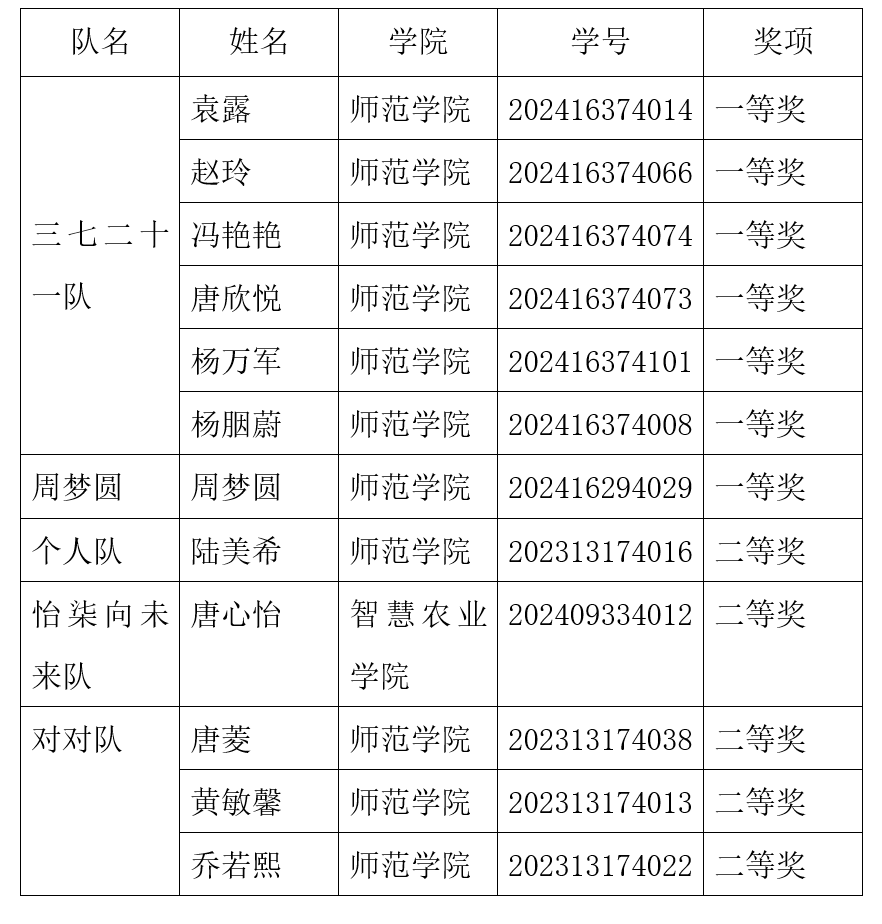 | 队名 | 姓名 | 学院 | 学号 | 奖项 |
|---|---|---|---|---|
| 三七二十一队 | 袁露 | 师范学院 | 202416374014 | 一等奖 |
|  | 赵玲 | 师范学院 | 202416374066 | 一等奖 |
|  | 冯艳艳 | 师范学院 | 202416374074 | 一等奖 |
|  | 唐欣悦 | 师范学院 | 202416374073 | 一等奖 |
|  | 杨万军 | 师范学院 | 202416374101 | 一等奖 |
|  | 杨胭蔚 | 师范学院 | 202416374008 | 一等奖 |
| 周梦圆 | 周梦圆 | 师范学院 | 202416294029 | 一等奖 |
| 个人队 | 陆美希 | 师范学院 | 202313174016 | 二等奖 |
| 怡柒向未来队 | 唐心怡 | 智慧农业学院 | 202409334012 | 二等奖 |
| 对对队 | 唐菱 | 师范学院 | 202313174038 | 二等奖 |
|  | 黄敏馨 | 师范学院 | 202313174013 | 二等奖 |
|  | 乔若熙 | 师范学院 | 202313174022 | 二等奖 |